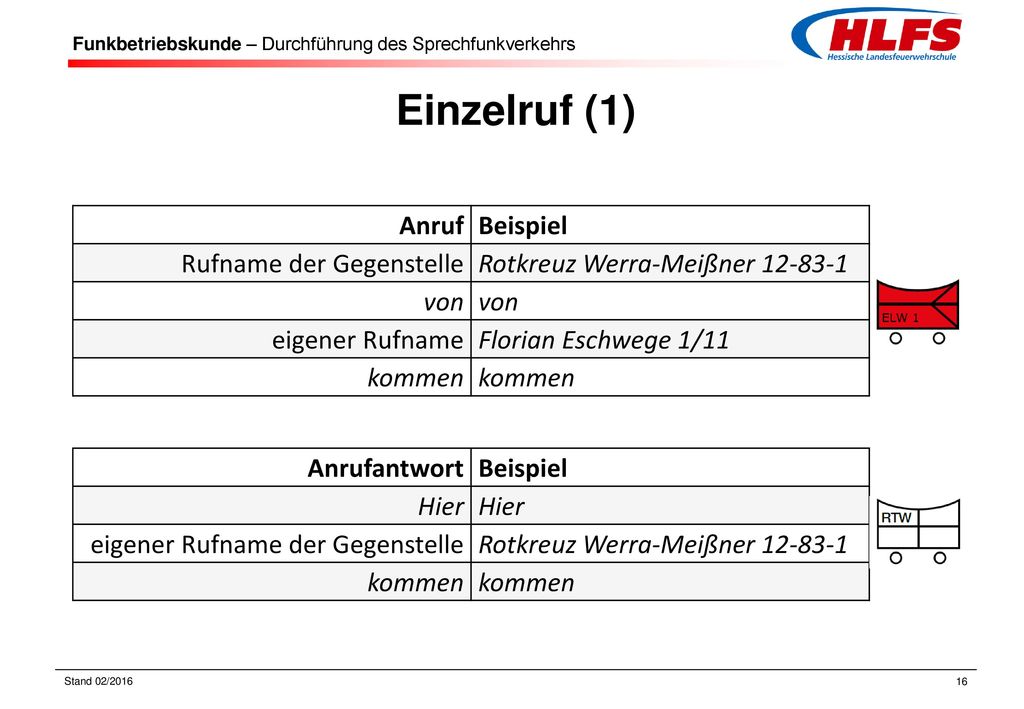 Funkbetriebskunde – Durchführung des Sprechfunkverkehrs

HLFS
Hessische Landesfeuerwehrschule

Einzelruf (1)

| Anruf | Beispiel |
|---|---|
| Rufname der Gegenstelle | Rotkreuz Werra-Meißner 12-83-1 |
| von | von |
| eigener Rufname | Florian Eschwege 1/11 |
| kommen | kommen |

ELW 1

| Anrufantwort | Beispiel |
|---|---|
| Hier | Hier |
| eigener Rufname der Gegenstelle | Rotkreuz Werra-Meißner 12-83-1 |
| kommen | kommen |

RTW

Stand 02/2016

16